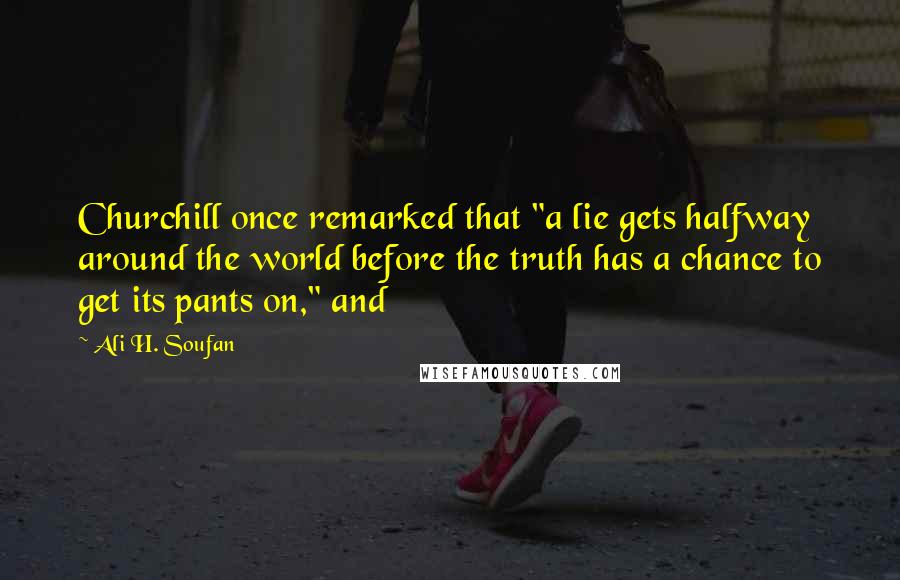 Churchill once remarked that "a lie gets halfway around the world before the truth has a chance to get its pants on," and

~ Ali H. Soufan

WISEFAMOUSQUOTES.COM